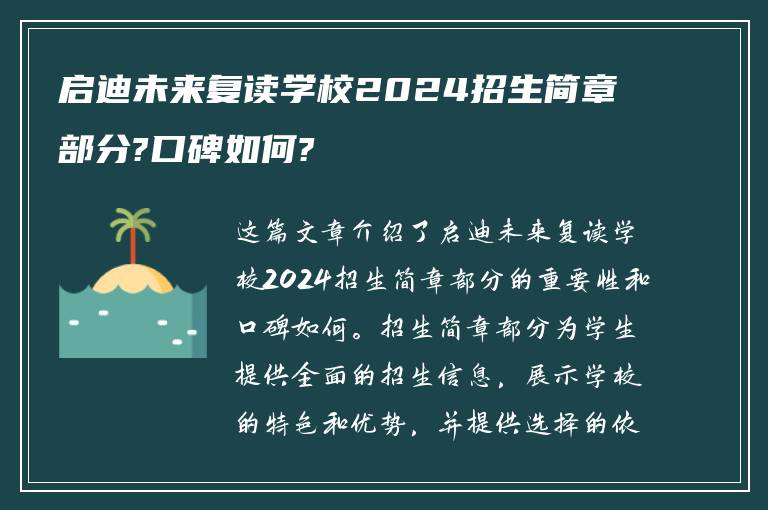 启迪未来复读学校2024招生简章部分?口碑如何?

这篇文章介绍了启迪未来复读学校2024招生简章部分的重要性和口碑如何。招生简章部分为学生提供全面的招生信息，展示学校的特色和优势，并提供选择的依